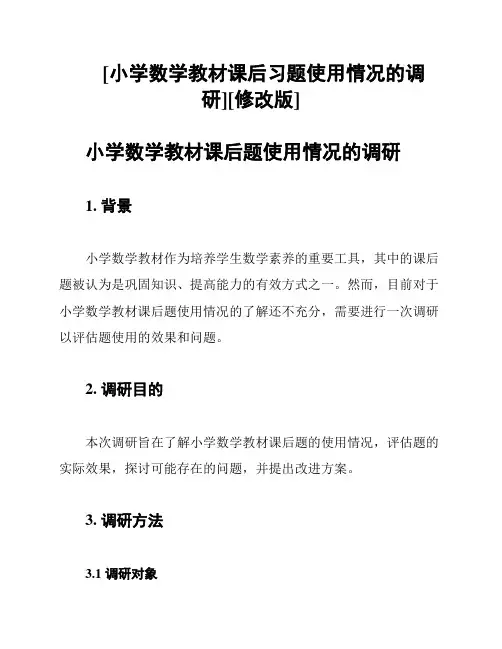 [小学数学教材课后习题使用情况的调研][修改版]

小学数学教材课后题使用情况的调研

1. 背景

小学数学教材作为培养学生数学素养的重要工具，其中的课后题被认为是巩固知识、提高能力的有效方式之一。然而，目前对于小学数学教材课后题使用情况的了解还不充分，需要进行一次调研以评估题使用的效果和问题。

2. 调研目的

本次调研旨在了解小学数学教材课后题的使用情况，评估题的实际效果，探讨可能存在的问题，并提出改进方案。

3. 调研方法

3.1 调研对象